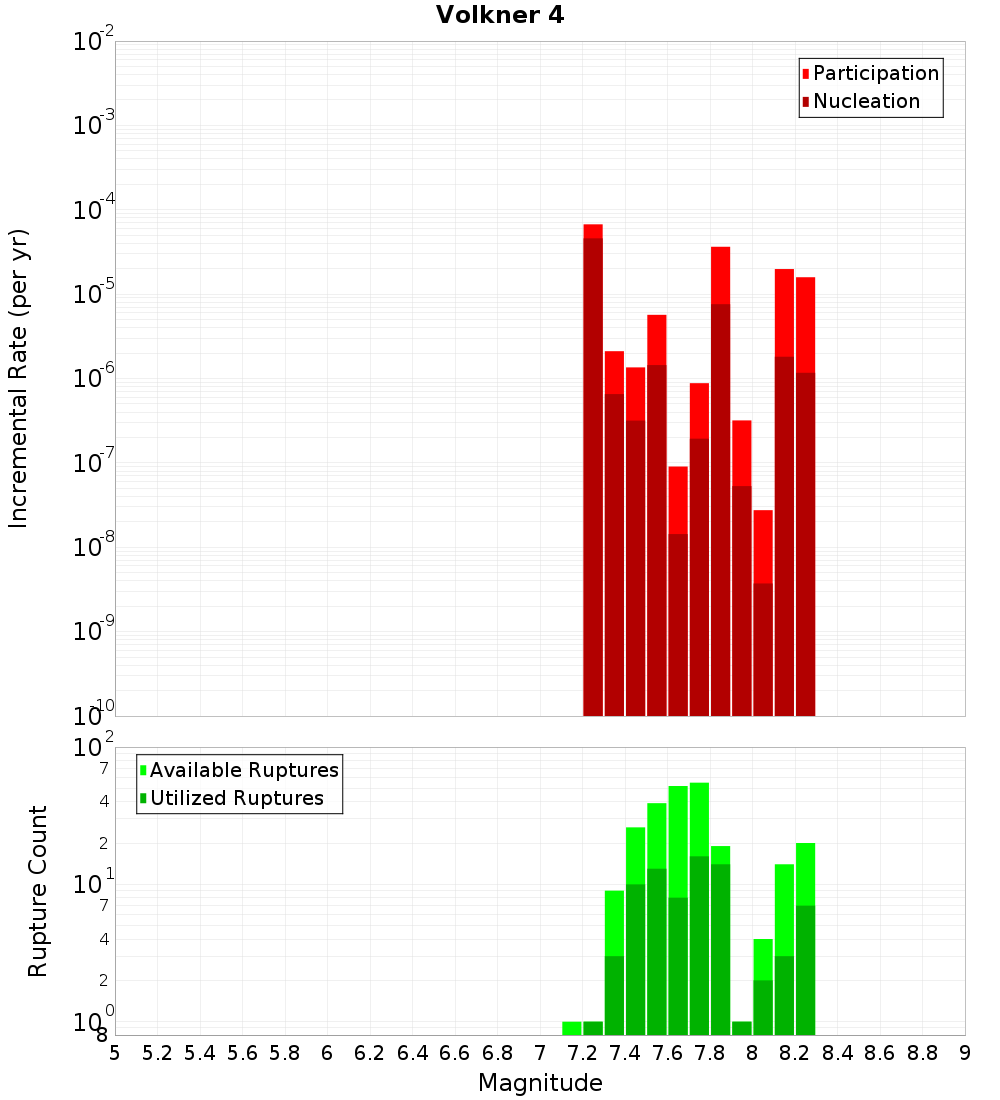 Volkner 4

Participation
Nucleation

Incremental Rate (per yr)

$10^{-2}$
$10^{-3}$
$10^{-4}$
$10^{-5}$
$10^{-6}$
$10^{-7}$
$10^{-8}$
$10^{-9}$
$10^{-10}$

Available Ruptures
Utilized Ruptures

Rupture Count

$10^{2}$
7
4
2
$10^{1}$
7
4
2
$10^{0}$
8

5 5.2 5.4 5.6 5.8 6 6.2 6.4 6.6 6.8 7 7.2 7.4 7.6 7.8 8 8.2 8.4 8.6 8.8 9

Magnitude